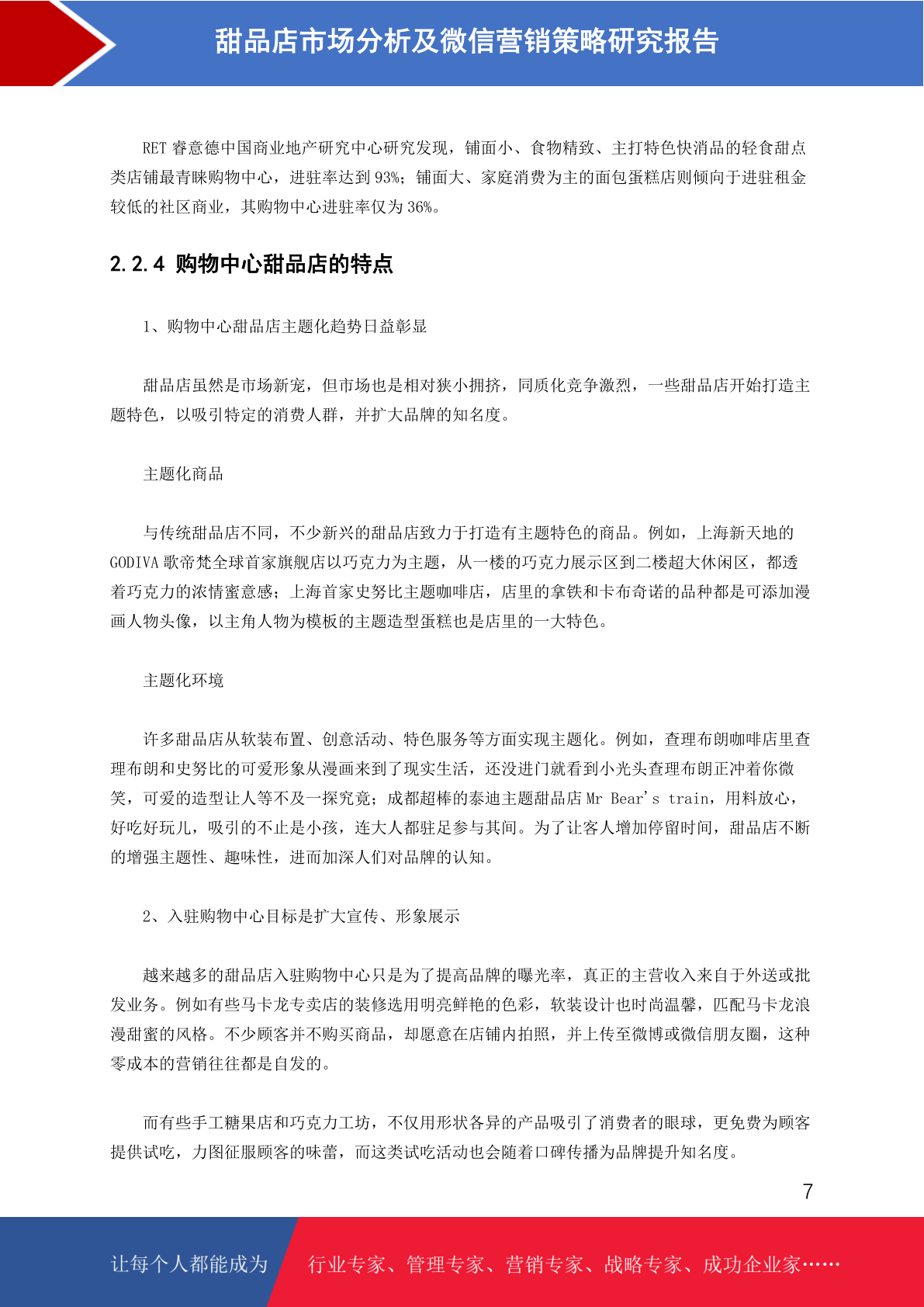 甜品店市场分析及微信营销策略研究报告

RET 睿意德中国商业地产研究中心研究发现，铺面小、食物精致、主打特色快消品的轻食甜点类店铺最青睐购物中心，进驻率达到 93%；铺面大、家庭消费为主的面包蛋糕店则倾向于进驻租金较低的社区商业，其购物中心进驻率仅为 36%。

2.2.4 购物中心甜品店的特点

1、购物中心甜品店主题化趋势日益彰显

甜品店虽然是市场新宠，但市场也是相对狭小拥挤，同质化竞争激烈，一些甜品店开始打造主题特色，以吸引特定的消费人群，并扩大品牌的知名度。

主题化商品

与传统甜品店不同，不少新兴的甜品店致力于打造有主题特色的商品。例如，上海新天地的 GODIVA 歌帝梵全球首家旗舰店以巧克力为主题，从一楼的巧克力展示区到二楼超大休闲区，都透着巧克力的浓情蜜意感；上海首家史努比主题咖啡店，店里的拿铁和卡布奇诺的品种都是可添加漫画人物头像，以主角人物为模板的主题造型蛋糕也是店里的一大特色。

主题化环境

许多甜品店从软装布置、创意活动、特色服务等方面实现主题化。例如，查理布朗咖啡店里查理布朗和史努比的可爱形象从漫画来到了现实生活，还没进门就看到小光头查理布朗正冲着你微笑，可爱的造型让人等不及一探究竟；成都超棒的泰迪主题甜品店 Mr Bear's train，用料放心，好吃好玩儿，吸引的不止是小孩，连大人都驻足参与其间。为了让客人增加停留时间，甜品店不断的增强主题性、趣味性，进而加深人们对品牌的认知。

2、入驻购物中心目标是扩大宣传、形象展示

越来越多的甜品店入驻购物中心只是为了提高品牌的曝光率，真正的主营收入来自于外送或批发业务。例如有些马卡龙专卖店的装修选用明亮鲜艳的色彩，软装设计也时尚温馨，匹配马卡龙浪漫甜蜜的风格。不少顾客并不购买商品，却愿意在店铺内拍照，并上传至微博或微信朋友圈，这种零成本的营销往往都是自发的。

而有些手工糖果店和巧克力工坊，不仅用形状各异的产品吸引了消费者的眼球，更免费为顾客提供试吃，力图征服顾客的味蕾，而这类试吃活动也会随着口碑传播为品牌提升知名度。

7

让每个人都能成为 行业专家、管理专家、营销专家、战略专家、成功企业家……